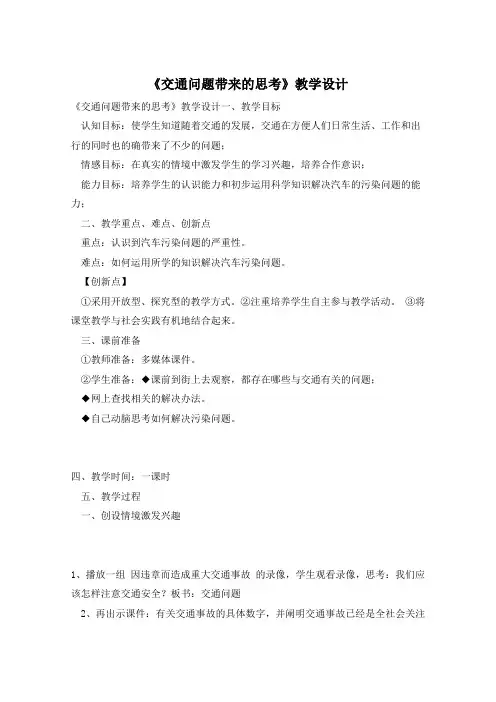 《交通问题带来的思考》教学设计

《交通问题带来的思考》教学设计一、教学目标

认知目标：使学生知道随着交通的发展，交通在方便人们日常生活、工作和出行的同时也的确带来了不少的问题；

情感目标：在真实的情境中激发学生的学习兴趣，培养合作意识；

能力目标：培养学生的认识能力和初步运用科学知识解决汽车的污染问题的能力；

二、教学重点、难点、创新点

重点：认识到汽车污染问题的严重性。

难点：如何运用所学的知识解决汽车污染问题。

【创新点】

①采用开放型、探究型的教学方式。②注重培养学生自主参与教学活动。 ③将课堂教学与社会实践有机地结合起来。

三、课前准备

①教师准备：多媒体课件。

②学生准备：◆课前到街上去观察，都存在哪些与交通有关的问题；

◆网上查找相关的解决办法。

◆自己动脑思考如何解决污染问题。

四、教学时间：一课时

五、教学过程

一、创设情境激发兴趣

1、播放一组 因违章而造成重大交通事故 的录像，学生观看录像，思考：我们应该怎样注意交通安全？板书：交通问题

2、再出示课件：有关交通事故的具体数字，并阐明交通事故已经是全社会关注